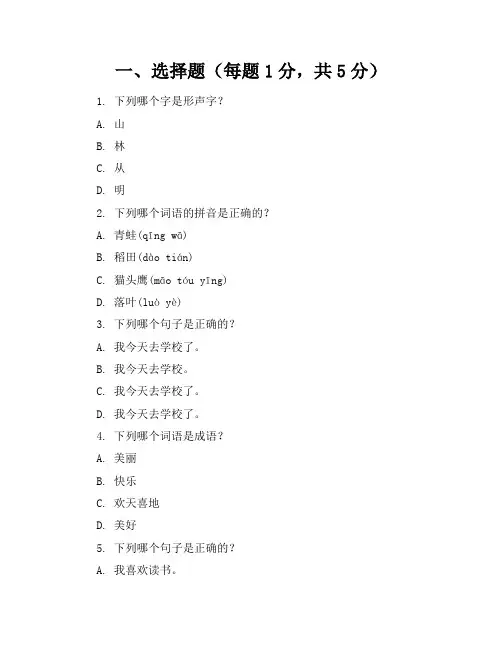 一、选择题（每题 1 分，共 5 分）

1. 下列哪个字是形声字？

A. 山

B. 林

C. 从

D. 明

2. 下列哪个词语的拼音是正确的？

A. 青蛙(qīng wā)

B. 稻田(dào tián)

C. 猫头鹰(māo tóu yīng)

D. 落叶(luò yè)

3. 下列哪个句子是正确的？

A. 我今天去学校了。

B. 我今天去学校。

C. 我今天去学校了。

D. 我今天去学校了。

4. 下列哪个词语是成语？

A. 美丽

B. 快乐

C. 欢天喜地

D. 美好

5. 下列哪个句子是正确的？

A. 我喜欢读书。